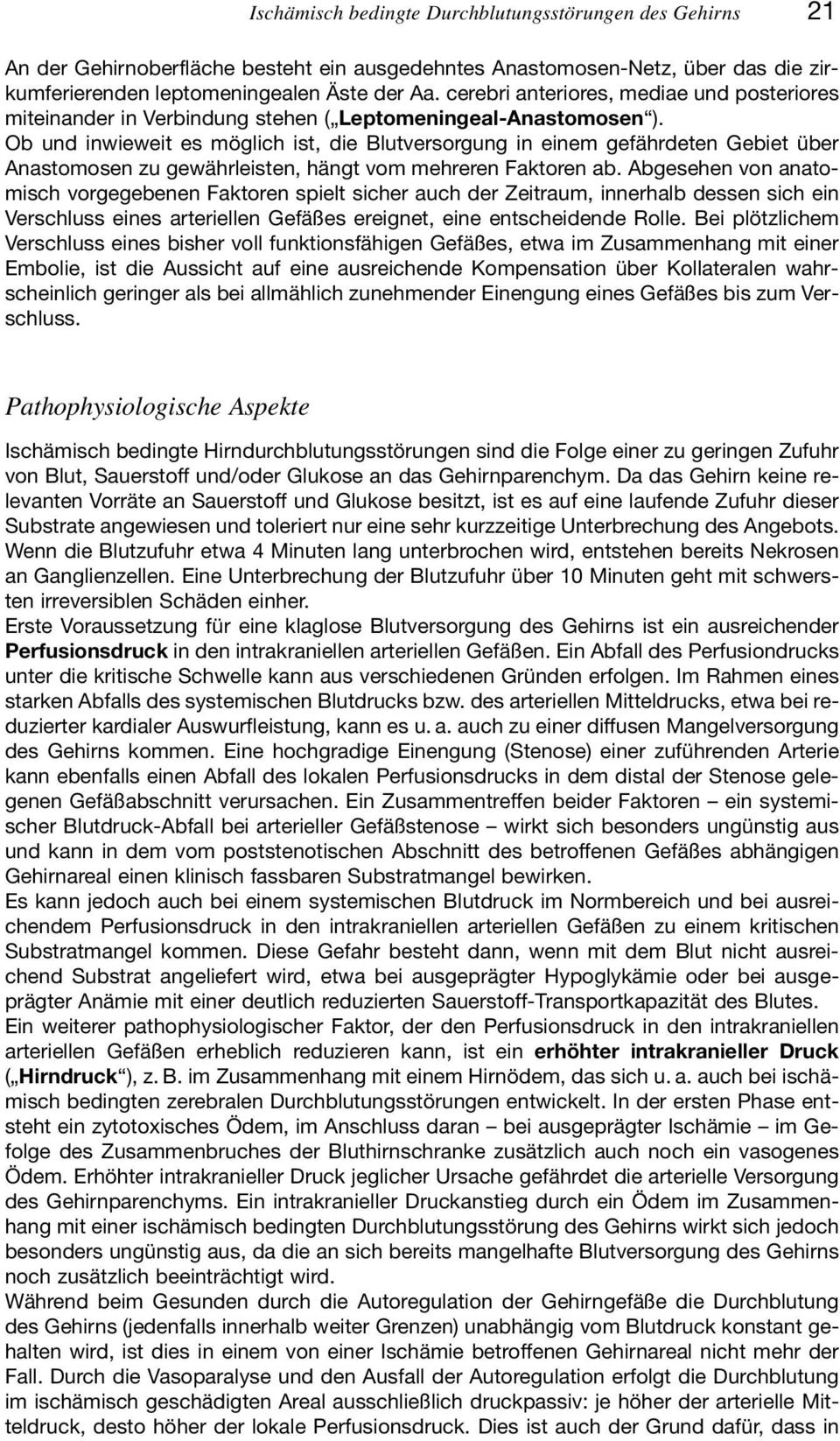 Ischämisch bedingte Durchblutungsstörungen des Gehirns 21

An der Gehirnoberfläche besteht ein ausgedehntes Anastomosen-Netz, über das die zirkumferierenden leptomeningealen Äste der Aa. cerebri anteriores, mediae und posteriores miteinander in Verbindung stehen („Leptomeningeal-Anastomosen“).
Ob und inwieweit es möglich ist, die Blutversorgung in einem gefährdeten Gebiet über Anastomosen zu gewährleisten, hängt vom mehreren Faktoren ab. Abgesehen von anatomisch vorgegebenen Faktoren spielt sicher auch der Zeitraum, innerhalb dessen sich ein Verschluss eines arteriellen Gefäßes ereignet, eine entscheidende Rolle. Bei plötzlichem Verschluss eines bisher voll funktionsfähigen Gefäßes, etwa im Zusammenhang mit einer Embolie, ist die Aussicht auf eine ausreichende Kompensation über Kollateralen wahrscheinlich geringer als bei allmählich zunehmender Einengung eines Gefäßes bis zum Verschluss.

Pathophysiologische Aspekte

Ischämisch bedingte Hirndurchblutungsstörungen sind die Folge einer zu geringen Zufuhr von Blut, Sauerstoff und/oder Glukose an das Gehirnparenchym. Da das Gehirn keine relevanten Vorräte an Sauerstoff und Glukose besitzt, ist es auf eine laufende Zufuhr dieser Substrate angewiesen und toleriert nur eine sehr kurzzeitige Unterbrechung des Angebots. Wenn die Blutzufuhr etwa 4 Minuten lang unterbrochen wird, entstehen bereits Nekrosen an Ganglienzellen. Eine Unterbrechung der Blutzufuhr über 10 Minuten geht mit schwersten irreversiblen Schäden einher.
Erste Voraussetzung für eine klaglose Blutversorgung des Gehirns ist ein ausreichender Perfusionsdruck in den intrakraniellen arteriellen Gefäßen. Ein Abfall des Perfusiondrucks unter die kritische Schwelle kann aus verschiedenen Gründen erfolgen. Im Rahmen eines starken Abfalls des systemischen Blutdrucks bzw. des arteriellen Mitteldrucks, etwa bei reduzierter kardialer Auswurfleistung, kann es u. a. auch zu einer diffusen Mangelversorgung des Gehirns kommen. Eine hochgradige Einengung (Stenose) einer zuführenden Arterie kann ebenfalls einen Abfall des lokalen Perfusionsdrucks in dem distal der Stenose gelegenen Gefäßabschnitt verursachen. Ein Zusammentreffen beider Faktoren – ein systemischer Blutdruck-Abfall bei arterieller Gefäßstenose – wirkt sich besonders ungünstig aus und kann in dem vom poststenotischen Abschnitt des betroffenen Gefäßes abhängigen Gehirnareal einen klinisch fassbaren Substratmangel bewirken.
Es kann jedoch auch bei einem systemischen Blutdruck im Normbereich und bei ausreichendem Perfusionsdruck in den intrakraniellen arteriellen Gefäßen zu einem kritischen Substratmangel kommen. Diese Gefahr besteht dann, wenn mit dem Blut nicht ausreichend Substrat angeliefert wird, etwa bei ausgeprägter Hypoglykämie oder bei ausgeprägter Anämie mit einer deutlich reduzierten Sauerstoff-Transportkapazität des Blutes.
Ein weiterer pathophysiologischer Faktor, der den Perfusionsdruck in den intrakraniellen arteriellen Gefäßen erheblich reduzieren kann, ist ein erhöhter intrakranieller Druck („Hirndruck“), z. B. im Zusammenhang mit einem Hirnödem, das sich u. a. auch bei ischämisch bedingten zerebralen Durchblutungsstörungen entwickelt. In der ersten Phase entsteht ein zytotoxisches Ödem, im Anschluss daran – bei ausgeprägter Ischämie – im Gefolge des Zusammenbruches der Bluthirnschranke zusätzlich auch noch ein vasogenes Ödem. Erhöhter intrakranieller Druck jeglicher Ursache gefährdet die arterielle Versorgung des Gehirnparenchyms. Ein intrakranieller Druckanstieg durch ein Ödem im Zusammenhang mit einer ischämisch bedingten Durchblutungsstörung des Gehirns wirkt sich jedoch besonders ungünstig aus, da die an sich bereits mangelhafte Blutversorgung des Gehirns noch zusätzlich beeinträchtigt wird.
Während beim Gesunden durch die Autoregulation der Gehirngefäße die Durchblutung des Gehirns (jedenfalls innerhalb weiter Grenzen) unabhängig vom Blutdruck konstant gehalten wird, ist dies in einem von einer Ischämie betroffenen Gehirnareal nicht mehr der Fall. Durch die Vasoparalyse und den Ausfall der Autoregulation erfolgt die Durchblutung im ischämisch geschädigten Areal ausschließlich druckpassiv: je höher der arterielle Mitteldruck, desto höher der lokale Perfusionsdruck. Dies ist auch der Grund dafür, dass in